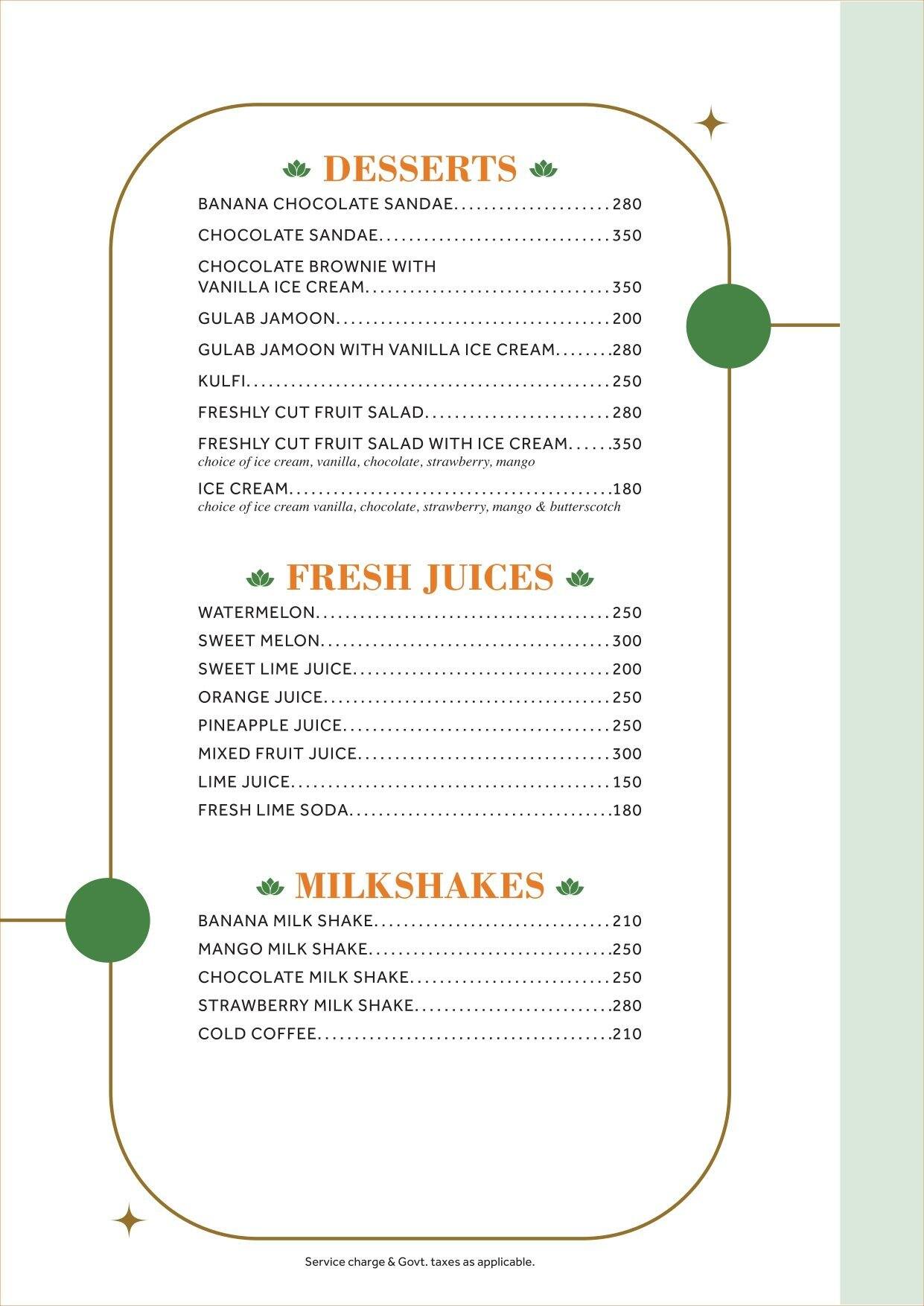 DESSERTS

BANANA CHOCOLATE SANDAE 280

CHOCOLATE SANDAE 350

CHOCOLATE BROWNIE WITH VANILLA ICE CREAM 350

GULAB JAMOON 200

GULAB JAMOON WITH VANILLA ICE CREAM 280

KULFI 250

FRESHLY CUT FRUIT SALAD 280

FRESHLY CUT FRUIT SALAD WITH ICE CREAM 350
choice of ice cream, vanilla, chocolate, strawberry, mango

ICE CREAM 180
choice of ice cream vanilla, chocolate, strawberry, mango & butterscotch

FRESH JUICES

WATERMELON 250

SWEET MELON 300

SWEET LIME JUICE 200

ORANGE JUICE 250

PINEAPPLE JUICE 250

MIXED FRUIT JUICE 300

LIME JUICE 150

FRESH LIME SODA 180

MILKSHAKES

BANANA MILK SHAKE 210

MANGO MILK SHAKE 250

CHOCOLATE MILK SHAKE 250

STRAWBERRY MILK SHAKE 280

COLD COFFEE 210

Service charge & Govt. taxes as applicable.